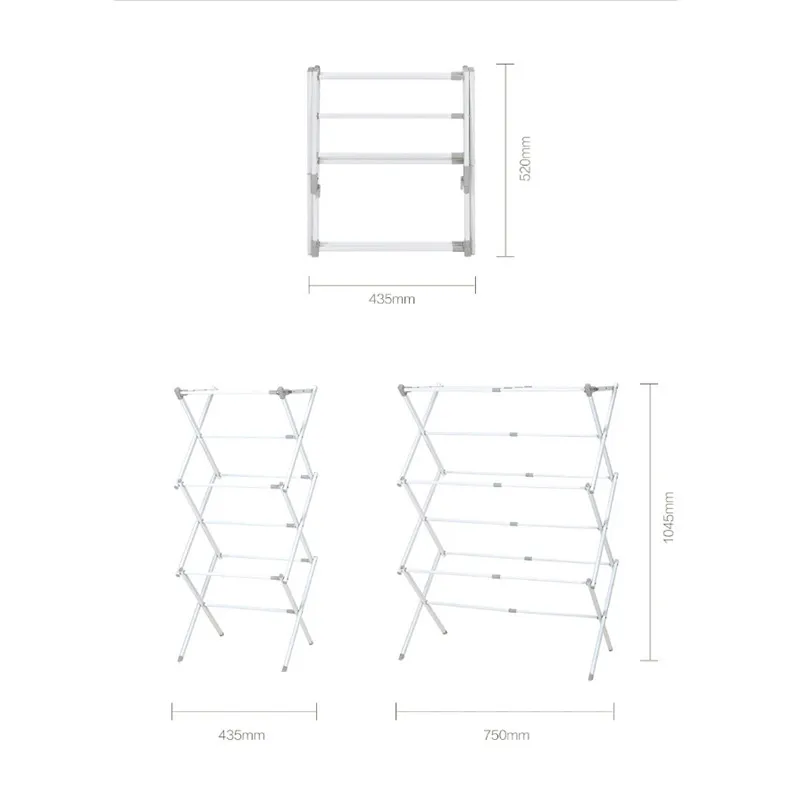 520mm

435mm

1045mm

435mm

750mm